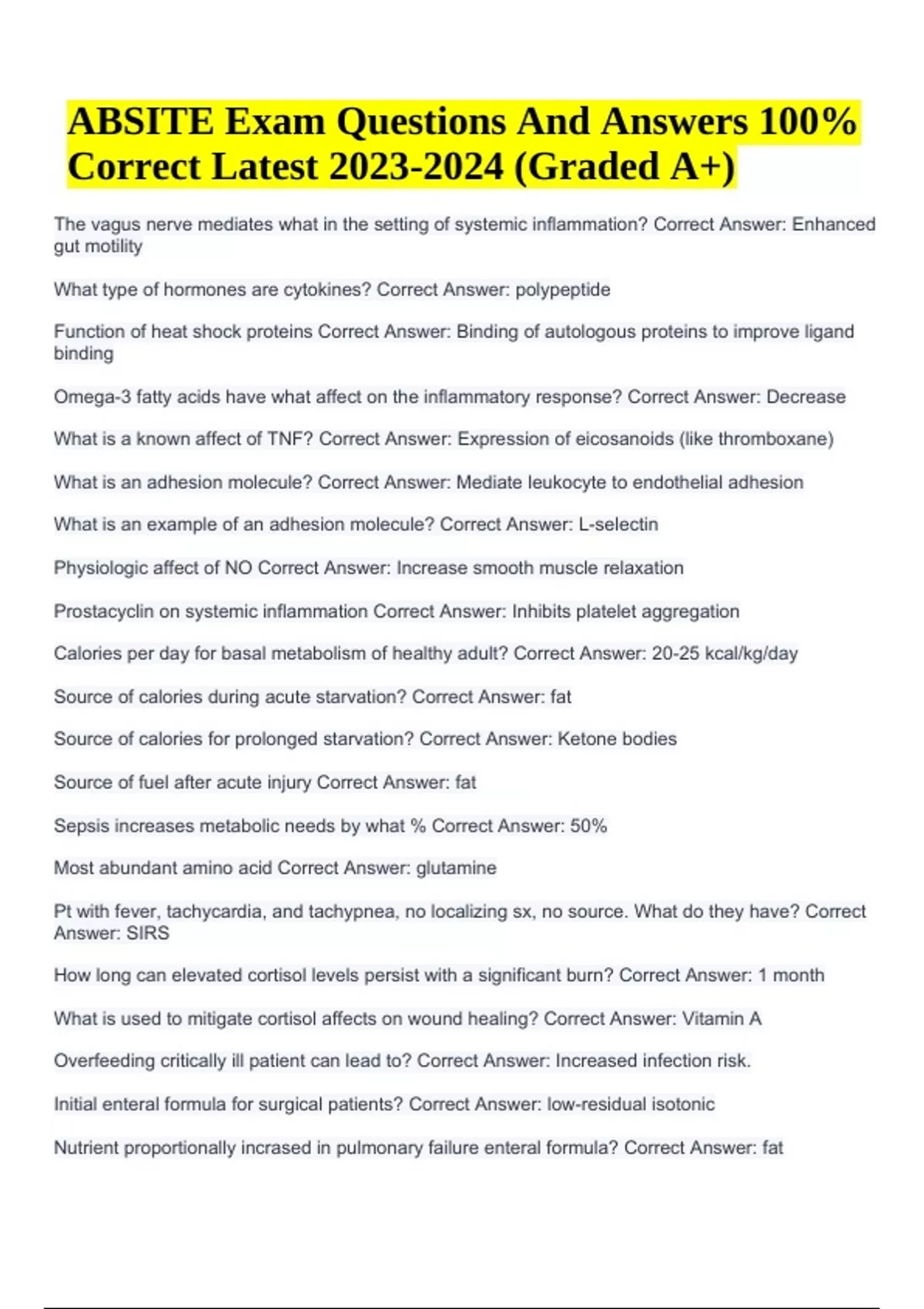 ABSITE Exam Questions And Answers 100% Correct Latest 2023-2024 (Graded A+)

The vagus nerve mediates what in the setting of systemic inflammation? Correct Answer: Enhanced gut motility

What type of hormones are cytokines? Correct Answer: polypeptide

Function of heat shock proteins Correct Answer: Binding of autologous proteins to improve ligand binding

Omega-3 fatty acids have what affect on the inflammatory response? Correct Answer: Decrease

What is a known affect of TNF? Correct Answer: Expression of eicosanoids (like thromboxane)

What is an adhesion molecule? Correct Answer: Mediate leukocyte to endothelial adhesion

What is an example of an adhesion molecule? Correct Answer: L-selectin

Physiologic affect of NO Correct Answer: Increase smooth muscle relaxation

Prostacyclin on systemic inflammation Correct Answer: Inhibits platelet aggregation

Calories per day for basal metabolism of healthy adult? Correct Answer: 20-25 kcal/kg/day

Source of calories during acute starvation? Correct Answer: fat

Source of calories for prolonged starvation? Correct Answer: Ketone bodies

Source of fuel after acute injury Correct Answer: fat

Sepsis increases metabolic needs by what % Correct Answer: 50%

Most abundant amino acid Correct Answer: glutamine

Pt with fever, tachycardia, and tachypnea, no localizing sx, no source. What do they have? Correct Answer: SIRS

How long can elevated cortisol levels persist with a significant burn? Correct Answer: 1 month

What is used to mitigate cortisol affects on wound healing? Correct Answer: Vitamin A

Overfeeding critically ill patient can lead to? Correct Answer: Increased infection risk.

Initial enteral formula for surgical patients? Correct Answer: low-residual isotonic

Nutrient proportionally incrased in pulmonary failure enteral formula? Correct Answer: fat